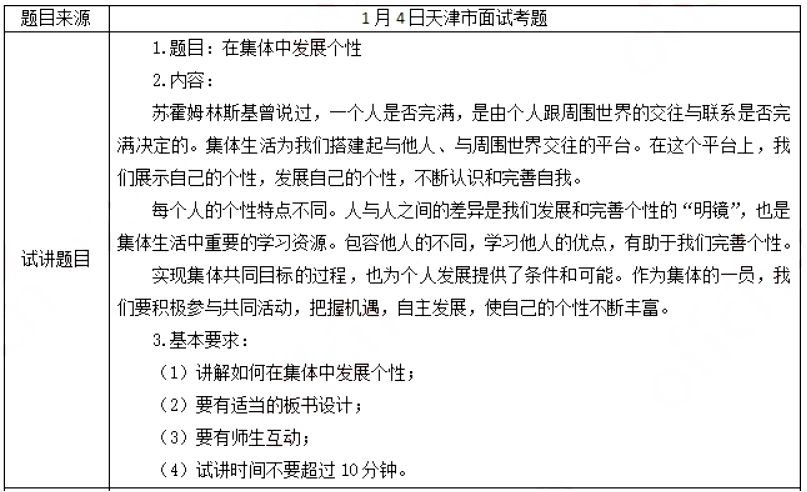 | 题目来源 | 1月4日天津市面试考题 |
|---|---|
| 试讲题目 | 1.题目：在集体中发展个性<br>2.内容：<br>苏霍姆林斯基曾说过，一个人是否完满，是由个人跟周围世界的交往与联系是否完满决定的。集体生活为我们搭建起与他人、与周围世界交往的平台。在这个平台上，我们展示自己的个性，发展自己的个性，不断认识和完善自我。<br>每个人的个性特点不同。人与人之间的差异是我们发展和完善个性的“明镜”，也是集体生活中重要的学习资源。包容他人的不同，学习他人的优点，有助于我们完善个性。<br>实现集体共同目标的过程，也为个人发展提供了条件和可能。作为集体的一员，我们要积极参与共同活动，把握机遇，自主发展，使自己的个性不断丰富。<br>3.基本要求：<br>（1）讲解如何在集体中发展个性；<br>（2）要有适当的板书设计；<br>（3）要有师生互动；<br>（4）试讲时间不要超过10分钟。 |